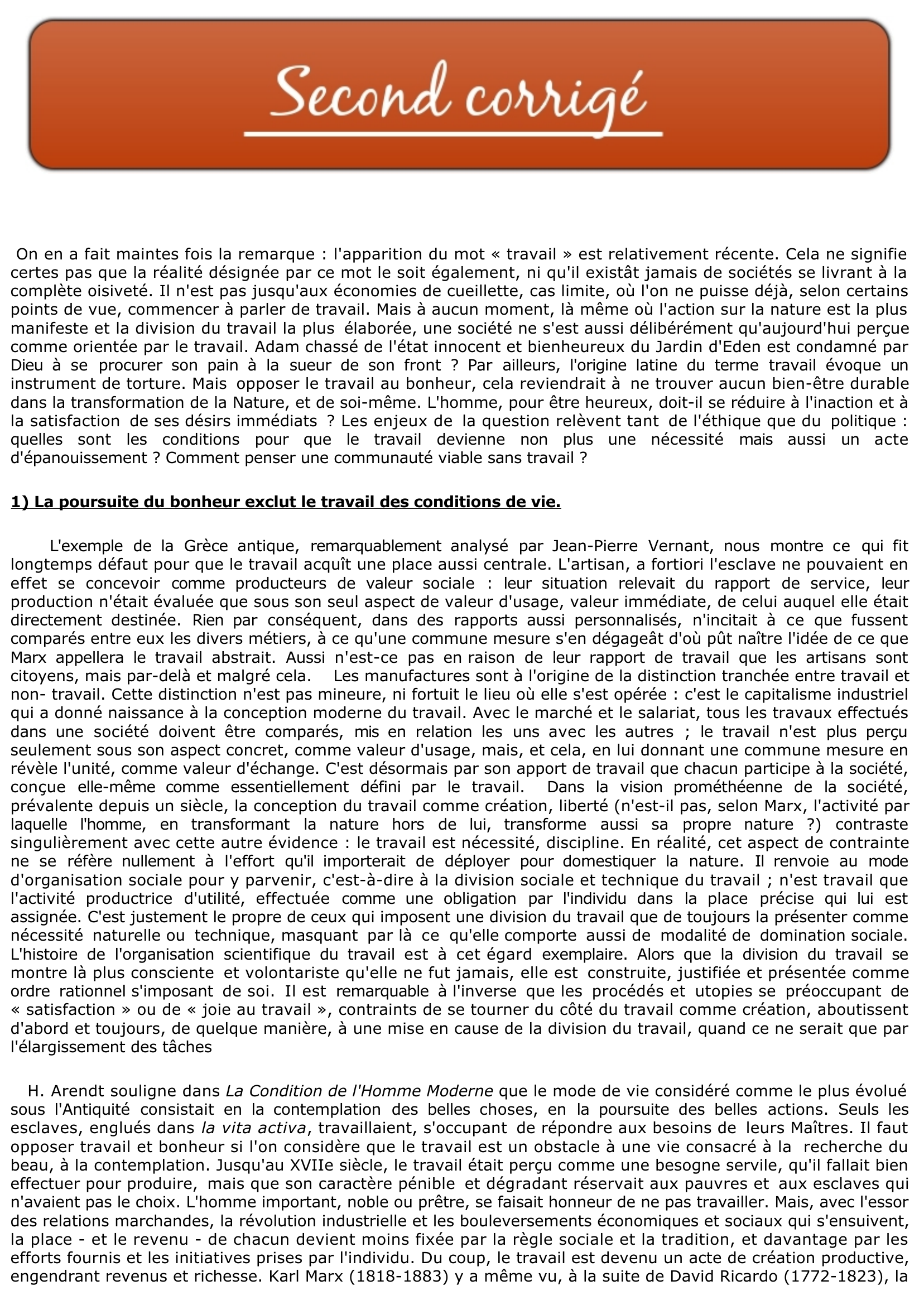 Second corrigé

On en a fait maintes fois la remarque : l'apparition du mot « travail » est relativement récente. Cela ne signifie certes pas que la réalité désignée par ce mot le soit également, ni qu'il existât jamais de sociétés se livrant à la complète oisiveté. Il n'est pas jusqu'aux économies de cueillette, cas limite, où l'on ne puisse déjà, selon certains points de vue, commencer à parler de travail. Mais à aucun moment, là même où l'action sur la nature est la plus manifeste et la division du travail la plus élaborée, une société ne s'est aussi délibérément qu'aujourd'hui perçue comme orientée par le travail. Adam chassé de l'état innocent et bienheureux du Jardin d'Eden est condamné par Dieu à se procurer son pain à la sueur de son front ? Par ailleurs, l'origine latine du terme travail évoque un instrument de torture. Mais opposer le travail au bonheur, cela reviendrait à ne trouver aucun bien-être durable dans la transformation de la Nature, et de soi-même. L'homme, pour être heureux, doit-il se réduire à l'inaction et à la satisfaction de ses désirs immédiats ? Les enjeux de la question relèvent tant de l'éthique que du politique : quelles sont les conditions pour que le travail devienne non plus une nécessité mais aussi un acte d'épanouissement ? Comment penser une communauté viable sans travail ?

1) La poursuite du bonheur exclut le travail des conditions de vie.

L'exemple de la Grèce antique, remarquablement analysé par Jean-Pierre Vernant, nous montre ce qui fit longtemps défaut pour que le travail acquît une place aussi centrale. L'artisan, a fortiori l'esclave ne pouvaient en effet se concevoir comme producteurs de valeur sociale : leur situation relevait du rapport de service, leur production n'était évaluée que sous son seul aspect de valeur d'usage, valeur immédiate, de celui auquel elle était directement destinée. Rien par conséquent, dans des rapports aussi personnalisés, n'incitait à ce que fussent comparés entre eux les divers métiers, à ce qu'une commune mesure s'en dégageât d'où pût naître l'idée de ce que Marx appellera le travail abstrait. Aussi n'est-ce pas en raison de leur rapport de travail que les artisans sont citoyens, mais par-delà et malgré cela. Les manufactures sont à l'origine de la distinction tranchée entre travail et non- travail. Cette distinction n'est pas mineure, ni fortuit le lieu où elle s'est opérée : c'est le capitalisme industriel qui a donné naissance à la conception moderne du travail. Avec le marché et le salariat, tous les travaux effectués dans une société doivent être comparés, mis en relation les uns avec les autres ; le travail n'est plus perçu seulement sous son aspect concret, comme valeur d'usage, mais, et cela, en lui donnant une commune mesure en révèle l'unité, comme valeur d'échange. C'est désormais par son apport de travail que chacun participe à la société, conçue elle-même comme essentiellement défini par le travail. Dans la vision prométhéenne de la société, prévalente depuis un siècle, la conception du travail comme création, liberté (n'est-il pas, selon Marx, l'activité par laquelle l'homme, en transformant la nature hors de lui, transforme aussi sa propre nature ?) contraste singulièrement avec cette autre évidence : le travail est nécessité, discipline. En réalité, cet aspect de contrainte ne se réfère nullement à l'effort qu'il importerait de déployer pour domestiquer la nature. Il renvoie au mode d'organisation sociale pour y parvenir, c'est-à-dire à la division sociale et technique du travail ; n'est travail que l'activité productrice d'utilité, effectuée comme une obligation par l'individu dans la place précise qui lui est assignée. C'est justement le propre de ceux qui imposent une division du travail que de toujours la présenter comme nécessité naturelle ou technique, masquant par là ce qu'elle comporte aussi de modalité de domination sociale. L'histoire de l'organisation scientifique du travail est à cet égard exemplaire. Alors que la division du travail se montre là plus consciente et volontariste qu'elle ne fut jamais, elle est construite, justifiée et présentée comme ordre rationnel s'imposant de soi. Il est remarquable à l'inverse que les procédés et utopies se préoccupant de « satisfaction » ou de « joie au travail », contraints de se tourner du côté du travail comme création, aboutissent d'abord et toujours, de quelque manière, à une mise en cause de la division du travail, quand ce ne serait que par l'élargissement des tâches

H. Arendt souligne dans La Condition de l'Homme Moderne que le mode de vie considéré comme le plus évolué sous l'Antiquité consistait en la contemplation des belles choses, en la poursuite des belles actions. Seuls les esclaves, englués dans la vita activa, travaillaient, s'occupant de répondre aux besoins de leurs Maîtres. Il faut opposer travail et bonheur si l'on considère que le travail est un obstacle à une vie consacré à la recherche du beau, à la contemplation. Jusqu'au XVIIe siècle, le travail était perçu comme une besogne servile, qu'il fallait bien effectuer pour produire, mais que son caractère pénible et dégradant réservait aux pauvres et aux esclaves qui n'avaient pas le choix. L'homme important, noble ou prêtre, se faisait honneur de ne pas travailler. Mais, avec l'essor des relations marchandes, la révolution industrielle et les bouleversements économiques et sociaux qui s'ensuivent, la place - et le revenu - de chacun devient moins fixée par la règle sociale et la tradition, et davantage par les efforts fournis et les initiatives prises par l'individu. Du coup, le travail est devenu un acte de création productive, engendrant revenus et richesse. Karl Marx (1818-1883) y a même vu, à la suite de David Ricardo (1772-1823), la